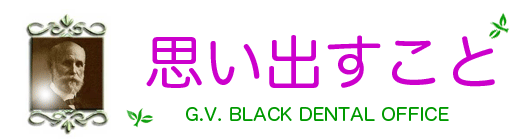 思い出すこと

G.V. BLACK DENTAL OFFICE